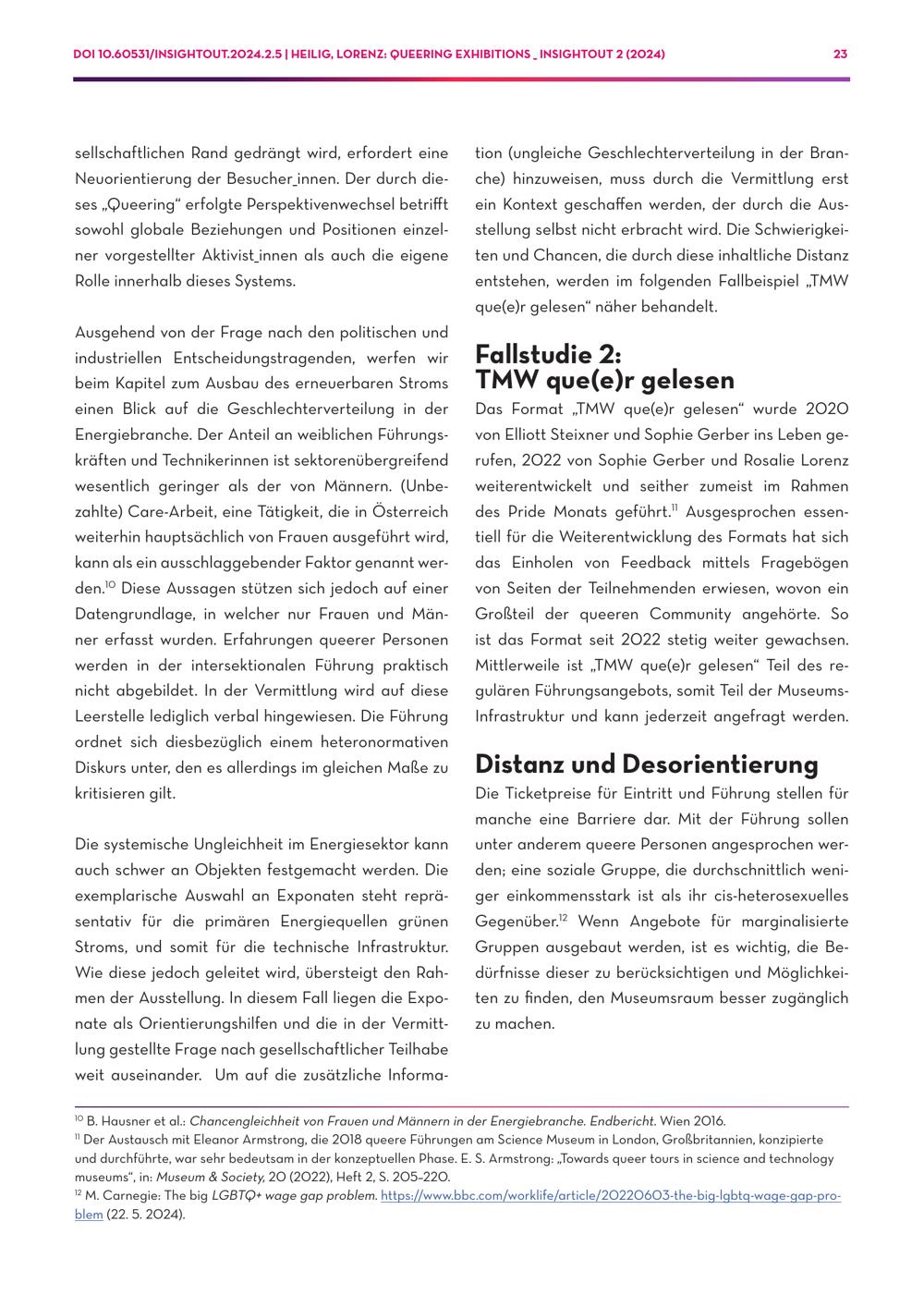 DOI 10.60531/INSIGHTOUT.2024.2.5 | HEILIG, LORENZ: QUEERING EXHIBITIONS _ INSIGHTOUT 2 (2024)

23

sellschaftlichen Rand gedrängt wird, erfordert eine Neuorientierung der Besucher_innen. Der durch dieses „Queering“ erfolgte Perspektivenwechsel betrifft sowohl globale Beziehungen und Positionen einzelner vorgestellter Aktivist_innen als auch die eigene Rolle innerhalb dieses Systems.

Ausgehend von der Frage nach den politischen und industriellen Entscheidungstragenden, werfen wir beim Kapitel zum Ausbau des erneuerbaren Stroms einen Blick auf die Geschlechterverteilung in der Energiebranche. Der Anteil an weiblichen Führungskräften und Technikerinnen ist sektorenübergreifend wesentlich geringer als der von Männern. (Unbezahlte) Care-Arbeit, eine Tätigkeit, die in Österreich weiterhin hauptsächlich von Frauen ausgeführt wird, kann als ein ausschlaggebender Faktor genannt werden.$^{10}$ Diese Aussagen stützen sich jedoch auf einer Datengrundlage, in welcher nur Frauen und Männer erfasst wurden. Erfahrungen queerer Personen werden in der intersektionalen Führung praktisch nicht abgebildet. In der Vermittlung wird auf diese Leerstelle lediglich verbal hingewiesen. Die Führung ordnet sich diesbezüglich einem heteronormativen Diskurs unter, den es allerdings im gleichen Maße zu kritisieren gilt.

Die systemische Ungleichheit im Energiesektor kann auch schwer an Objekten festgemacht werden. Die exemplarische Auswahl an Exponaten steht repräsentativ für die primären Energiequellen grünen Stroms, und somit für die technische Infrastruktur. Wie diese jedoch geleitet wird, übersteigt den Rahmen der Ausstellung. In diesem Fall liegen die Exponate als Orientierungshilfen und die in der Vermittlung gestellte Frage nach gesellschaftlicher Teilhabe weit auseinander. Um auf die zusätzliche Information (ungleiche Geschlechterverteilung in der Branche) hinzuweisen, muss durch die Vermittlung erst ein Kontext geschaffen werden, der durch die Ausstellung selbst nicht erbracht wird. Die Schwierigkeiten und Chancen, die durch diese inhaltliche Distanz entstehen, werden im folgenden Fallbeispiel „TMW que(e)r gelesen“ näher behandelt.

Fallstudie 2:
TMW que(e)r gelesen

Das Format „TMW que(e)r gelesen“ wurde 2020 von Elliott Steixner und Sophie Gerber ins Leben gerufen, 2022 von Sophie Gerber und Rosalie Lorenz weiterentwickelt und seither zumeist im Rahmen des Pride Monats geführt.$^{11}$ Ausgesprochen essentiell für die Weiterentwicklung des Formats hat sich das Einholen von Feedback mittels Fragebögen von Seiten der Teilnehmenden erwiesen, wovon ein Großteil der queeren Community angehörte. So ist das Format seit 2022 stetig weiter gewachsen. Mittlerweile ist „TMW que(e)r gelesen“ Teil des regulären Führungsangebots, somit Teil der Museums-Infrastruktur und kann jederzeit angefragt werden.

Distanz und Desorientierung

Die Ticketpreise für Eintritt und Führung stellen für manche eine Barriere dar. Mit der Führung sollen unter anderem queere Personen angesprochen werden; eine soziale Gruppe, die durchschnittlich weniger einkommensstark ist als ihr cis-heterosexuelles Gegenüber.$^{12}$ Wenn Angebote für marginalisierte Gruppen ausgebaut werden, ist es wichtig, die Bedürfnisse dieser zu berücksichtigen und Möglichkeiten zu finden, den Museumsraum besser zugänglich zu machen.

$^{10}$ B. Hausner et al.: Chancengleichheit von Frauen und Männern in der Energiebranche. Endbericht. Wien 2016.
$^{11}$ Der Austausch mit Eleanor Armstrong, die 2018 queere Führungen am Science Museum in London, Großbritannien, konzipierte und durchführte, war sehr bedeutsam in der konzeptuellen Phase. E. S. Armstrong: „Towards queer tours in science and technology museums“, in: Museum & Society, 20 (2022), Heft 2, S. 205–220.
$^{12}$ M. Carnegie: The big LGBTQ+ wage gap problem. https://www.bbc.com/worklife/article/20220603-the-big-lgbtq-wage-gap-problem (22. 5. 2024).